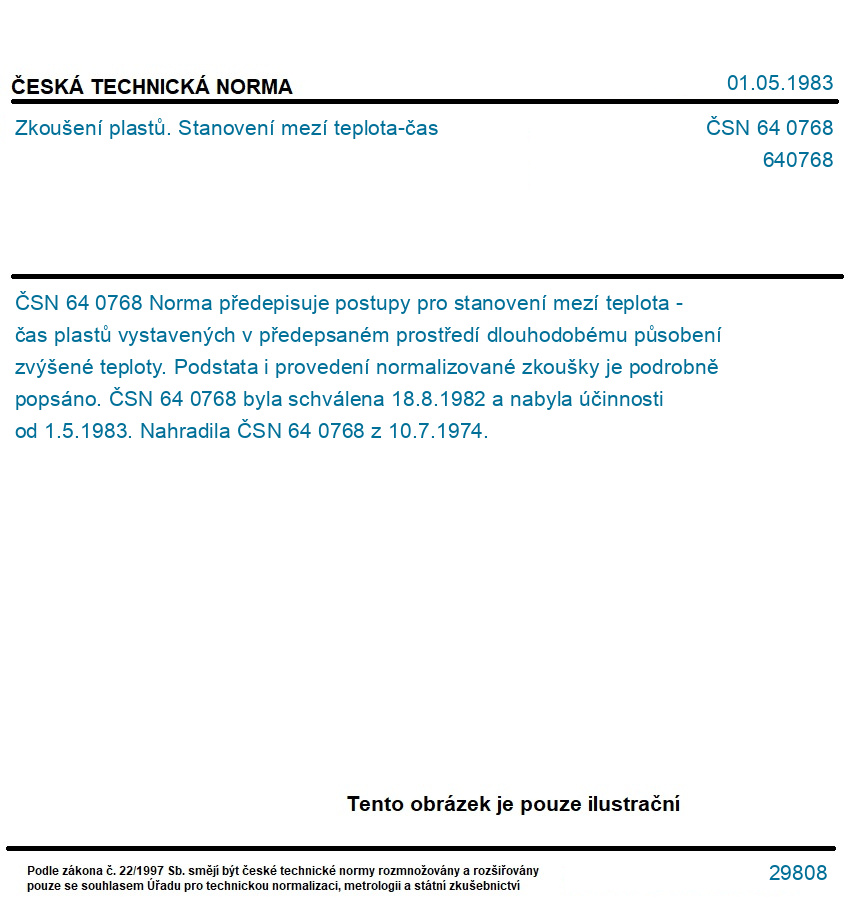 ČESKÁ TECHNICKÁ NORMA
01.05.1983

Zkoušení plastů. Stanovení mezí teplota-čas
ČSN 64 0768
640768

ČSN 64 0768 Norma předepisuje postupy pro stanovení mezí teplota - čas plastů vystavených v předepsaném prostředí dlouhodobému působení zvýšené teploty. Podstata i provedení normalizované zkoušky je podrobně popsáno. ČSN 64 0768 byla schválena 18.8.1982 a nabyla účinnosti od 1.5.1983. Nahradila ČSN 64 0768 z 10.7.1974.

Tento obrázek je pouze ilustrační

Podle zákona č. 22/1997 Sb. smějí být české technické normy rozmnožovány a rozšiřovány pouze se souhlasem Úřadu pro technickou normalizaci, metrologii a státní zkušebnictví
29808